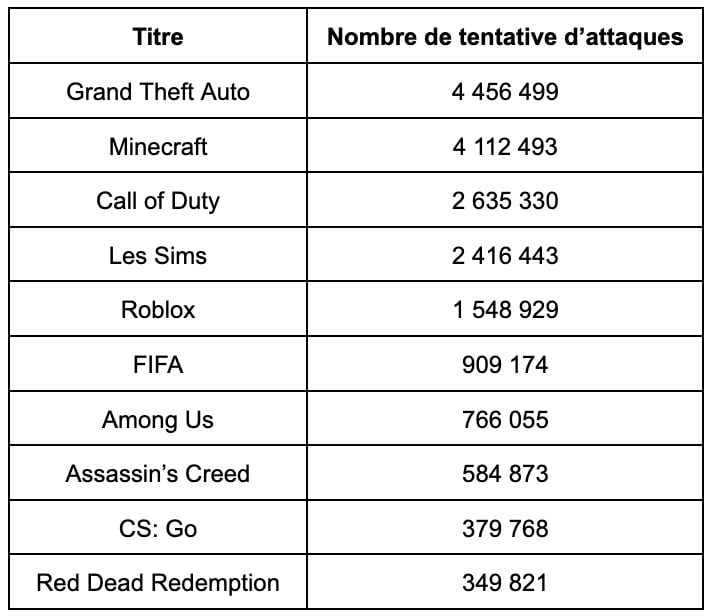 | Titre | Nombre de tentative d’attaques |
|---|---|
| Grand Theft Auto | 4 456 499 |
| Minecraft | 4 112 493 |
| Call of Duty | 2 635 330 |
| Les Sims | 2 416 443 |
| Roblox | 1 548 929 |
| FIFA | 909 174 |
| Among Us | 766 055 |
| Assassin’s Creed | 584 873 |
| CS: Go | 379 768 |
| Red Dead Redemption | 349 821 |